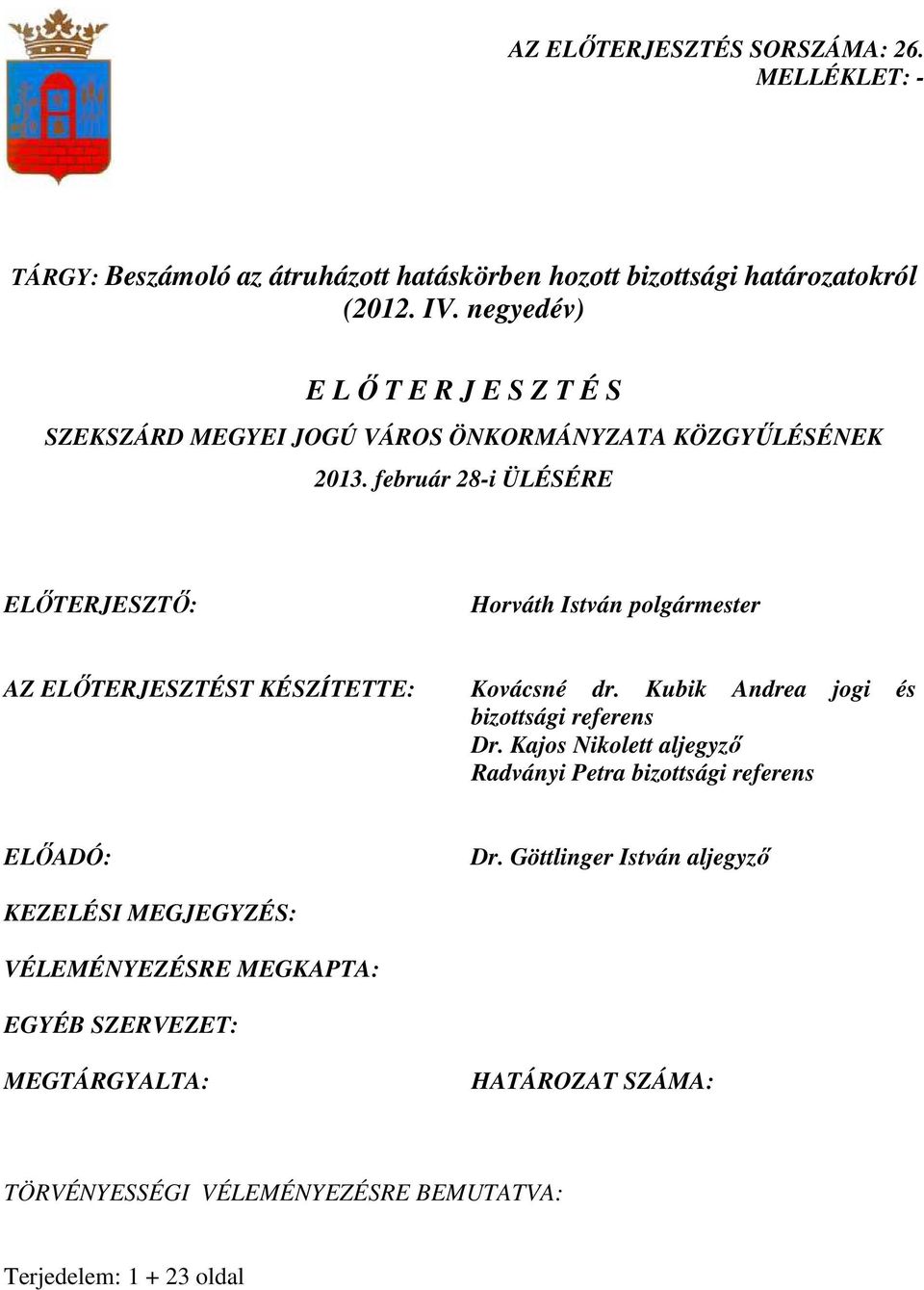 AZ ELŐTERJESZTÉS SORSZÁMA: 26.
MELLÉKLET: -

TÁRGY: Beszámoló az átruházott hatáskörben hozott bizottsági határozatokról (2012. IV. negyedév)

E L Ő T E R J E S Z T É S

SZEKSZÁRD MEGYEI JOGÚ VÁROS ÖNKORMÁNYZATA KÖZGYŰLÉSÉNEK

2013. február 28-i ÜLÉSÉRE

ELŐTERJESZTŐ: Horváth István polgármester

AZ ELŐTERJESZTÉST KÉSZÍTETTE: Kovácsné dr. Kubik Andrea jogi és bizottsági referens
Dr. Kajos Nikolett aljegyző
Radványi Petra bizottsági referens

ELŐADÓ: Dr. Göttlinger István aljegyző

KEZELÉSI MEGJEGYZÉS:

VÉLEMÉNYEZÉSRE MEGKAPTA:

EGYÉB SZERVEZET:

MEGTÁRGYALTA: HATÁROZAT SZÁMA:

TÖRVÉNYESSÉGI VÉLEMÉNYEZÉSRE BEMUTATVA:

Terjedelem: 1 + 23 oldal